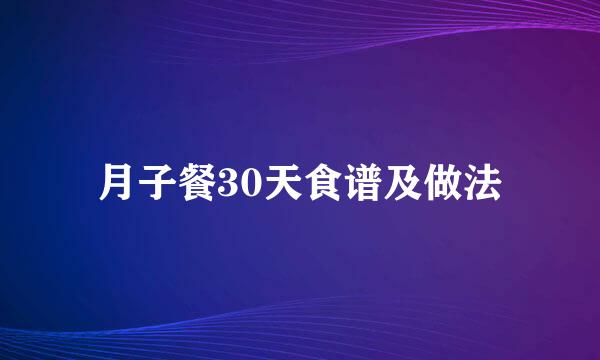 月子餐30天食谱及做法